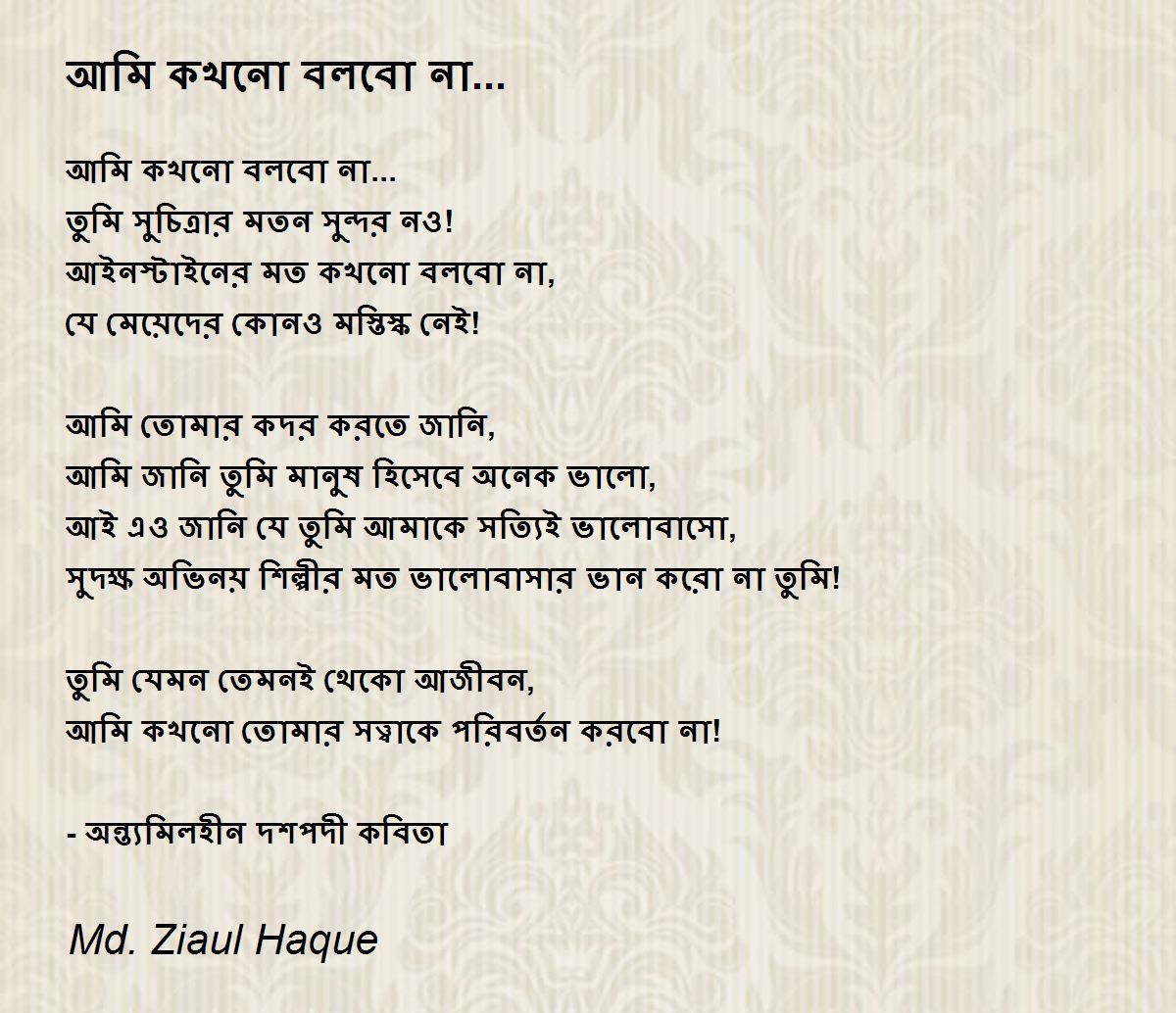 আমি কখনো বলবো না...

আমি কখনো বলবো না...
তুমি সুচিত্রার মতন সুন্দর নও!
আইনস্টাইনের মত কখনো বলবো না,
যে মেয়েদের কোনও মস্তিস্ক নেই!

আমি তোমার কদর করতে জানি,
আমি জানি তুমি মানুষ হিসেবে অনেক ভালো,
আই এও জানি যে তুমি আমাকে সত্যিই ভালোবাসো,
সুদক্ষ অভিনয় শিল্পীর মত ভালোবাসার ভান করো না তুমি!

তুমি যেমন তেমনই থেকো আজীবন,
আমি কখনো তোমার সত্বাকে পরিবর্তন করবো না!

- অন্ত্যমিলহীন দশপদী কবিতা

Md. Ziaul Haque